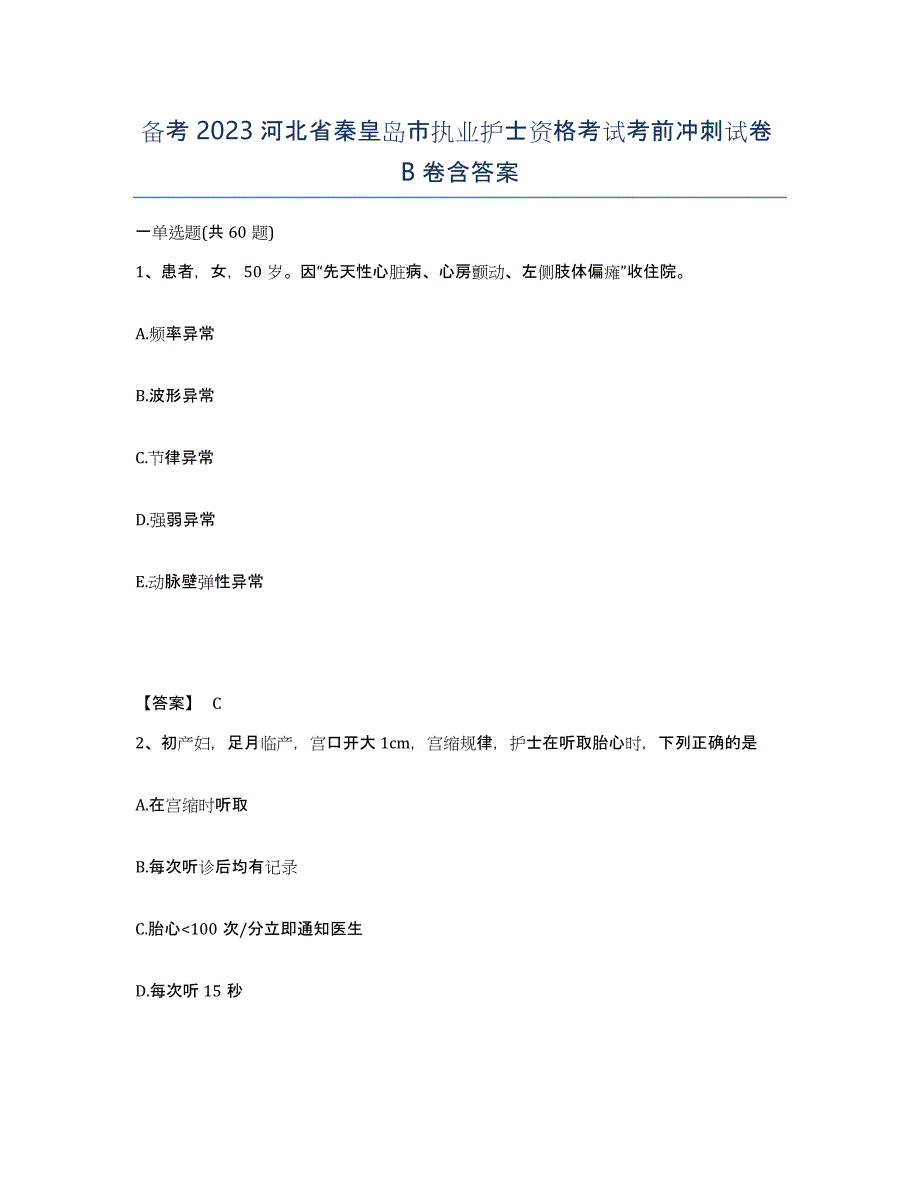 备考2023河北省秦皇岛市执业护士资格考试考前冲刺试卷B卷含答案

一单选题(共60题)

1、患者，女，50岁。因“先天性心脏病、心房颤动、左侧肢体偏瘫”收住院。

A.频率异常

B.波形异常

C.节律异常

D.强弱异常

E.动脉壁弹性异常

【答案】 C

2、初产妇，足月临产，宫口开大1cm，宫缩规律，护士在听取胎心时，下列正确的是

A.在宫缩时听取

B.每次听诊后均有记录

C.胎心<100次/分立即通知医生

D.每次听15秒